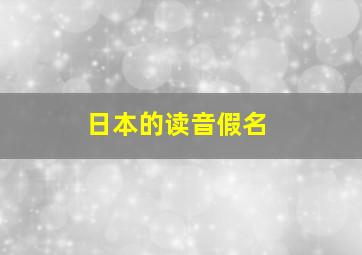 日本的读音假名